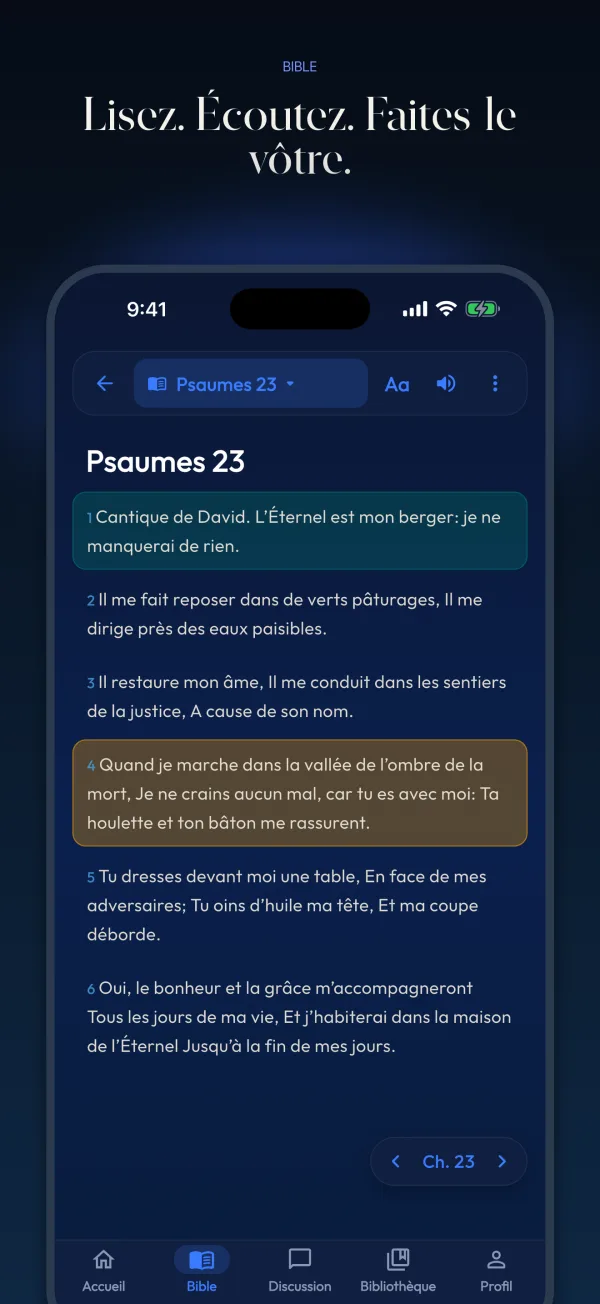 BIBLE

Lisez. Écoutez. Faites le vôtre.

9:41

Psaumes 23

Aa

Psaumes 23

1 Cantique de David. L'Éternel est mon berger: je ne manquerai de rien.

2 Il me fait reposer dans de verts pâturages, Il me dirige près des eaux paisibles.

3 Il restaure mon âme, Il me conduit dans les sentiers de la justice, A cause de son nom.

4 Quand je marche dans la vallée de l'ombre de la mort, Je ne crains aucun mal, car tu es avec moi: Ta houlette et ton bâton me rassurent.

5 Tu dresses devant moi une table, En face de mes adversaires; Tu oins d'huile ma tête, Et ma coupe déborde.

6 Oui, le bonheur et la grâce m'accompagneront Tous les jours de ma vie, Et j'habiterai dans la maison de l'Éternel Jusqu'à la fin de mes jours.

Ch. 23

Accueil Bible Discussion Bibliothèque Profil